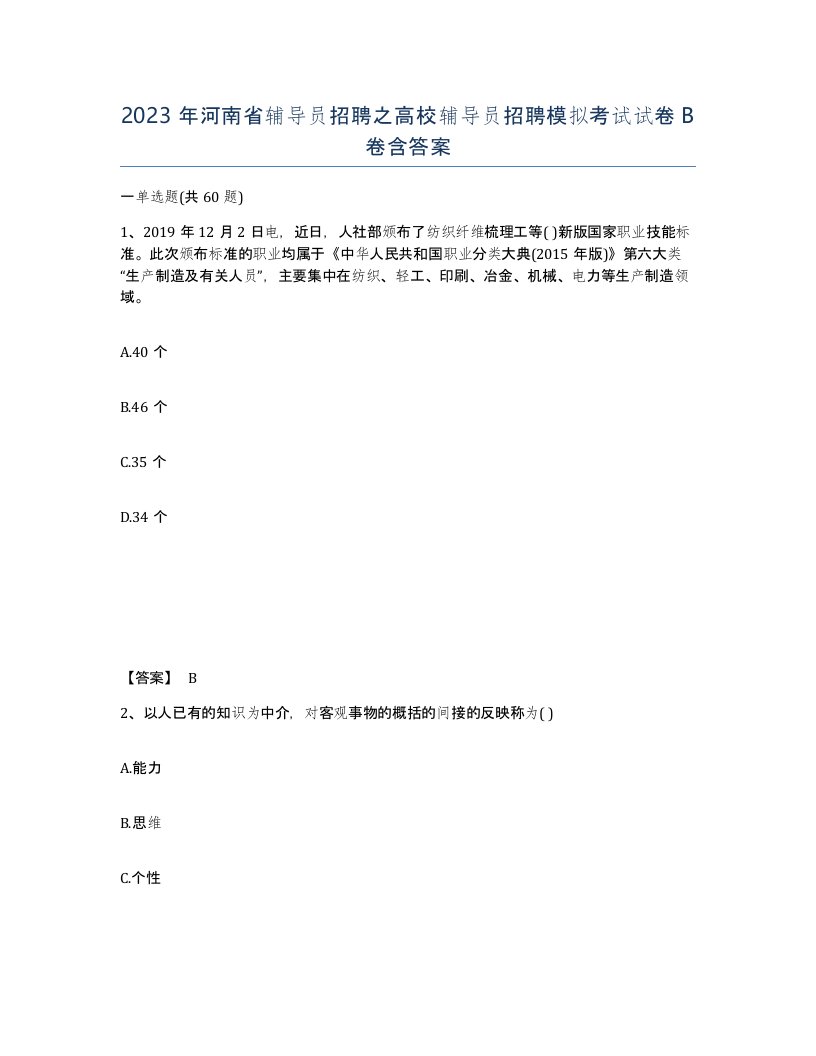 2023 年河南省辅导员招聘之高校辅导员招聘模拟考试试卷 B 卷含答案

一单选题(共 60 题)

1、2019 年 12 月 2 日电，近日，人社部颁布了纺织纤维梳理工等( )新版国家职业技能标准。此次颁布标准的职业均属于《中华人民共和国职业分类大典(2015 年版)》第六大类“生产制造及有关人员”，主要集中在纺织、轻工、印刷、冶金、机械、电力等生产制造领域。

A.40 个

B.46 个

C.35 个

D.34 个

【答案】 B

2、以人已有的知识为中介，对客观事物的概括的间接的反映称为( )

A.能力

B.思维

C.个性